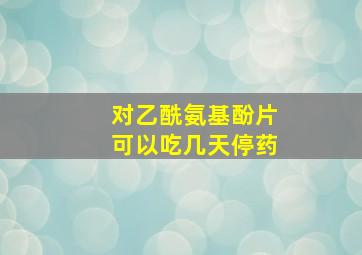 对乙酰氨基酚片
可以吃几天停药